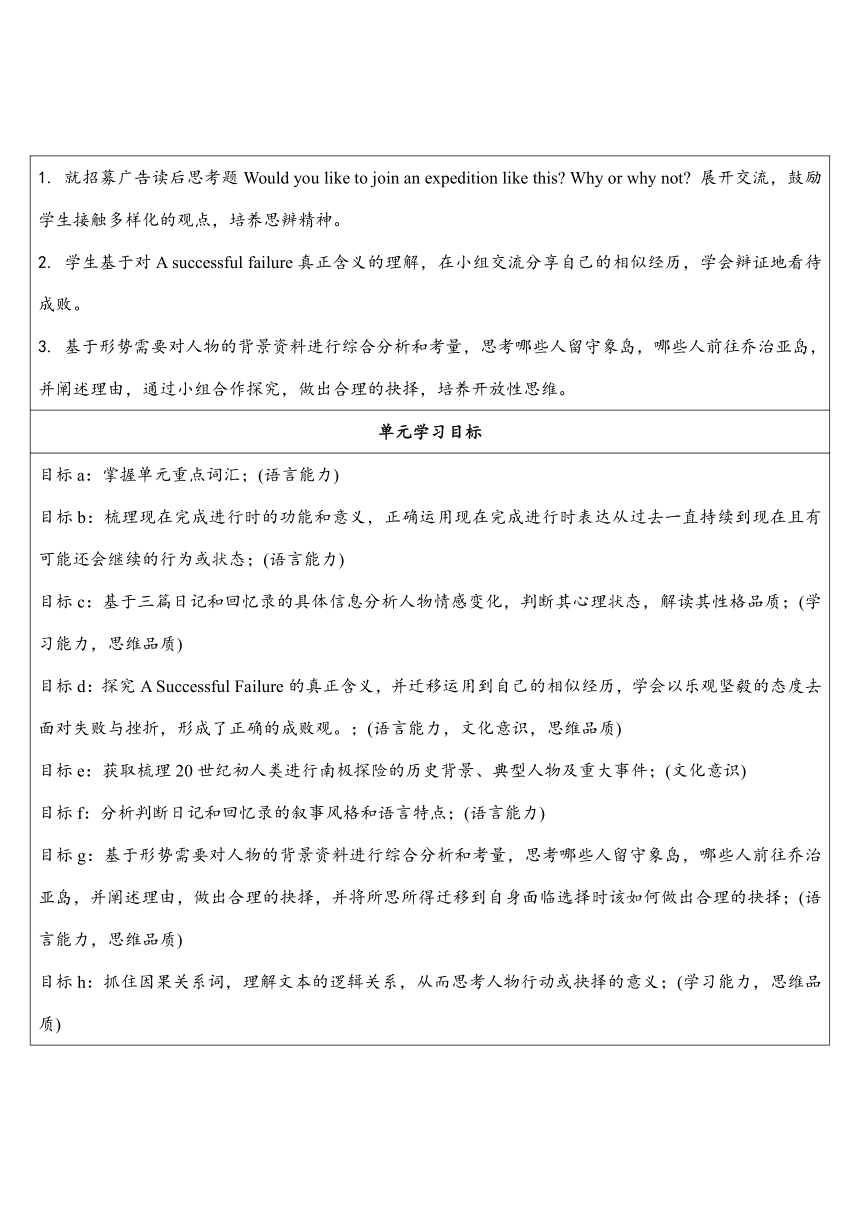 1. 就招募广告读后思考题 Would you like to join an expedition like this? Why or why not? 展开交流，鼓励学生接触多样化的观点，培养思辨精神。

2. 学生基于对 A successful failure 真正含义的理解，在小组交流分享自己的相似经历，学会辩证地看待成败。

3. 基于形势需要对人物的背景资料进行综合分析和考量，思考哪些人留守象岛，哪些人前往乔治亚岛，并阐述理由，通过小组合作探究，做出合理的抉择，培养开放性思维。

单元学习目标

目标 a：掌握单元重点词汇；(语言能力)

目标 b：梳理现在完成进行时的功能和意义，正确运用现在完成进行时表达从过去一直持续到现在且有可能还会继续的行为或状态；(语言能力)

目标 c：基于三篇日记和回忆录的具体信息分析人物情感变化，判断其心理状态，解读其性格品质；(学习能力，思维品质)

目标 d：探究 A Successful Failure 的真正含义，并迁移运用到自己的相似经历，学会以乐观坚毅的态度去面对失败与挫折，形成了正确的成败观。；(语言能力，文化意识，思维品质)

目标 e：获取梳理 20 世纪初人类进行南极探险的历史背景、典型人物及重大事件；(文化意识)

目标 f：分析判断日记和回忆录的叙事风格和语言特点；(语言能力)

目标 g：基于形势需要对人物的背景资料进行综合分析和考量，思考哪些人留守象岛，哪些人前往乔治亚岛，并阐述理由，做出合理的抉择，并将所思所得迁移到自身面临选择时该如何做出合理的抉择；(语言能力，思维品质)

目标 h：抓住因果关系词，理解文本的逻辑关系，从而思考人物行动或抉择的意义；(学习能力，思维品质)